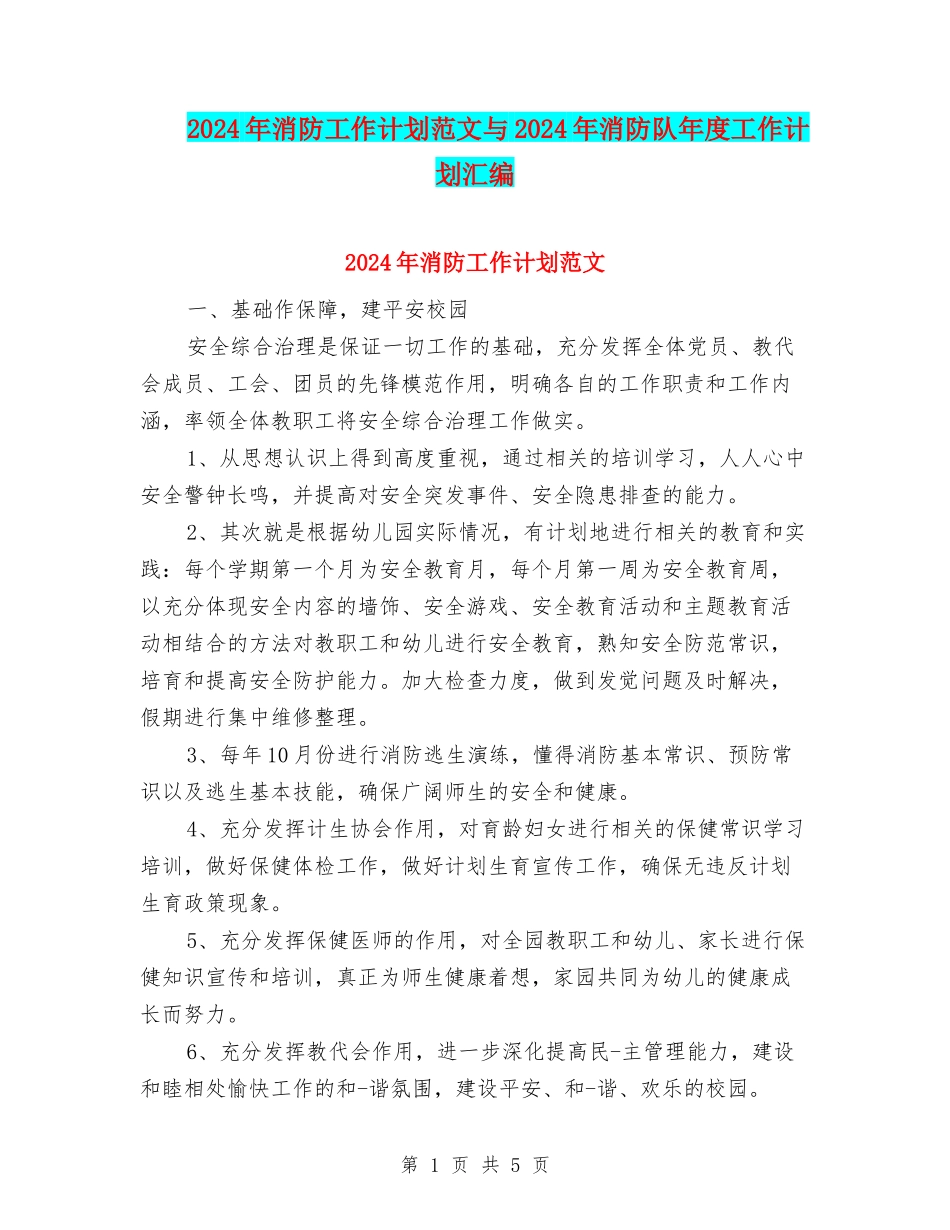 2024年消防工作计划范文与2024年消防队年度工作计划汇编

2024年消防工作计划范文

一、基础作保障，建平安校园

安全综合治理是保证一切工作的基础，充分发挥全体党员、教代会成员、工会、团员的先锋模范作用，明确各自的工作职责和工作内涵，率领全体教职工将安全综合治理工作做实。

1、从思想认识上得到高度重视，通过相关的培训学习，人人心中安全警钟长鸣，并提高对安全突发事件、安全隐患排查的能力。

2、其次就是根据幼儿园实际情况，有计划地进行相关的教育和实践：每个学期第一个月为安全教育月，每个月第一周为安全教育周，以充分体现安全内容的墙饰、安全游戏、安全教育活动和主题教育活动相结合的方法对教职工和幼儿进行安全教育，熟知安全防范常识，培育和提高安全防护能力。加大检查力度，做到发觉问题及时解决，假期进行集中维修整理。

3、每年10月份进行消防逃生演练，懂得消防基本常识、预防常识以及逃生基本技能，确保广阔师生的安全和健康。

4、充分发挥计生协会作用，对育龄妇女进行相关的保健常识学习培训，做好保健体检工作，做好计划生育宣传工作，确保无违反计划生育政策现象。

5、充分发挥保健医师的作用，对全园教职工和幼儿、家长进行保健知识宣传和培训，真正为师生健康着想，家园共同为幼儿的健康成长而努力。

6、充分发挥教代会作用，进一步深化提高民-主管理能力，建设和睦相处愉快工作的和-谐氛围，建设平安、和-谐、欢乐的校园。

第 1 页 共 5 页